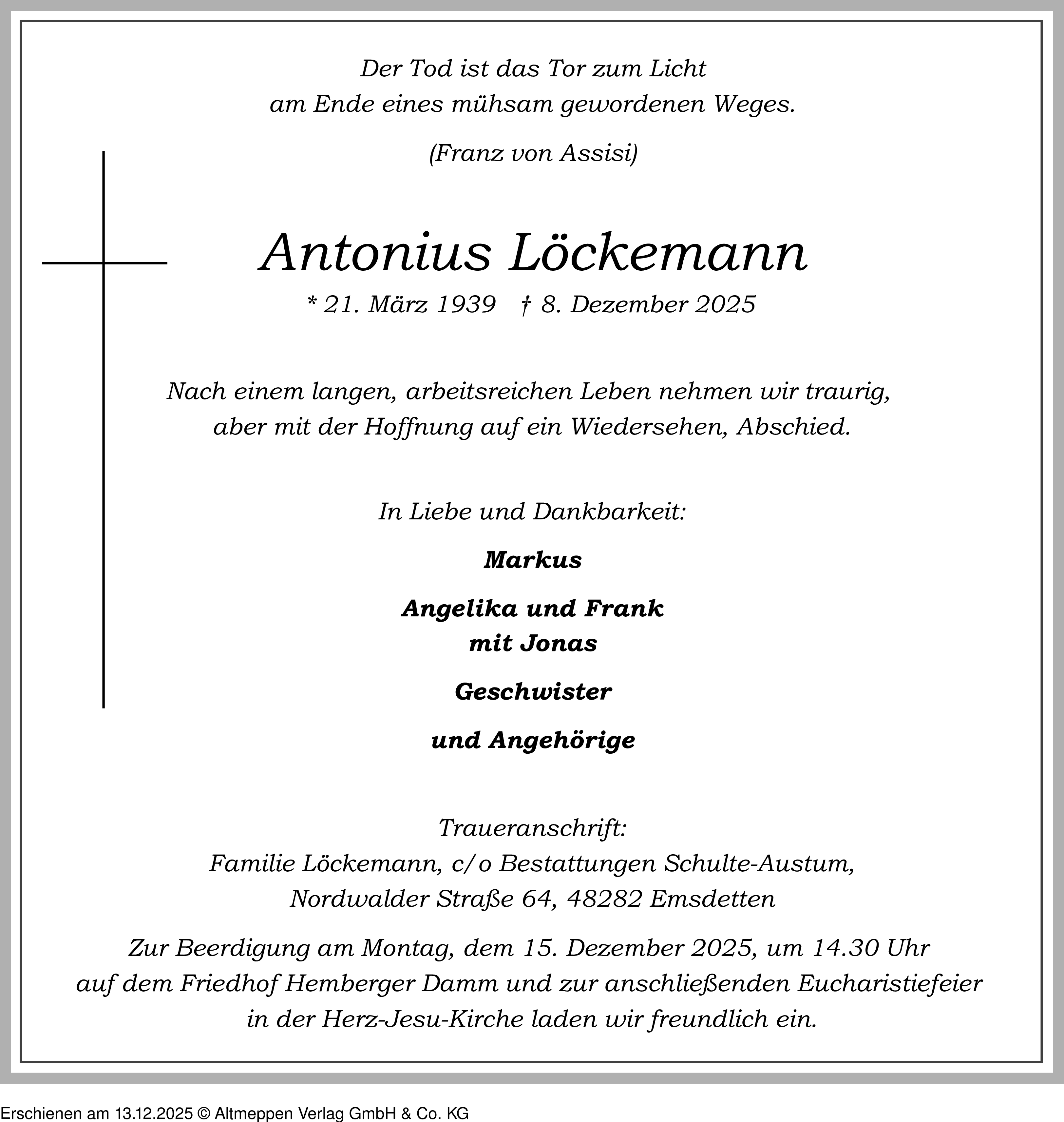 Der Tod ist das Tor zum Licht
am Ende eines mühsam gewordenen Weges.

(Franz von Assisi)

Antonius Löckemann

* 21. März 1939 † 8. Dezember 2025

Nach einem langen, arbeitsreichen Leben nehmen wir traurig, aber mit der Hoffnung auf ein Wiedersehen, Abschied.

In Liebe und Dankbarkeit:

Markus

Angelika und Frank
mit Jonas

Geschwister

und Angehörige

Traueranschrift:
Familie Löckemann, c/o Bestattungen Schulte-Austum,
Nordwalder Straße 64, 48282 Emsdetten

Zur Beerdigung am Montag, dem 15. Dezember 2025, um 14.30 Uhr auf dem Friedhof Hemberger Damm und zur anschließenden Eucharistiefeier in der Herz-Jesu-Kirche laden wir freundlich ein.

Erschienen am 13.12.2025 © Altmeppen Verlag GmbH & Co. KG